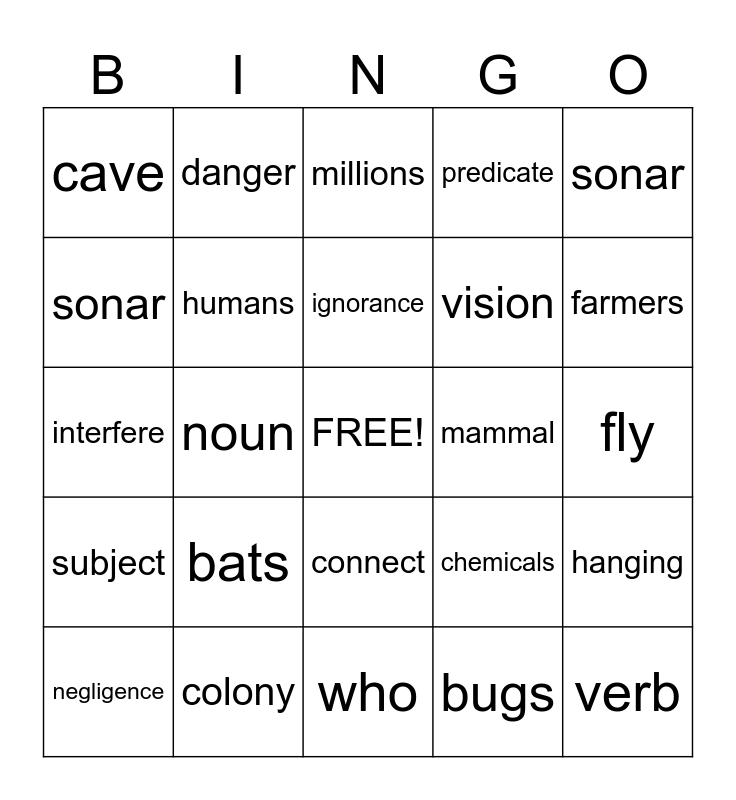 | B | I | N | G | O |
|---|---|---|---|---|
| cave | danger | millions | predicate | sonar |
| sonar | humans | ignorance | vision | farmers |
| interfere | noun | FREE! | mammal | fly |
| subject | bats | connect | chemicals | hanging |
| negligence | colony | who | bugs | verb |